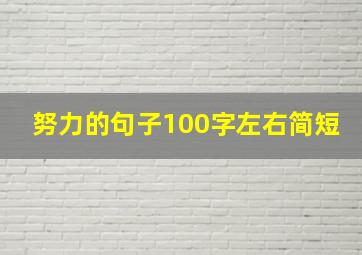 努力的句子100字左右简短